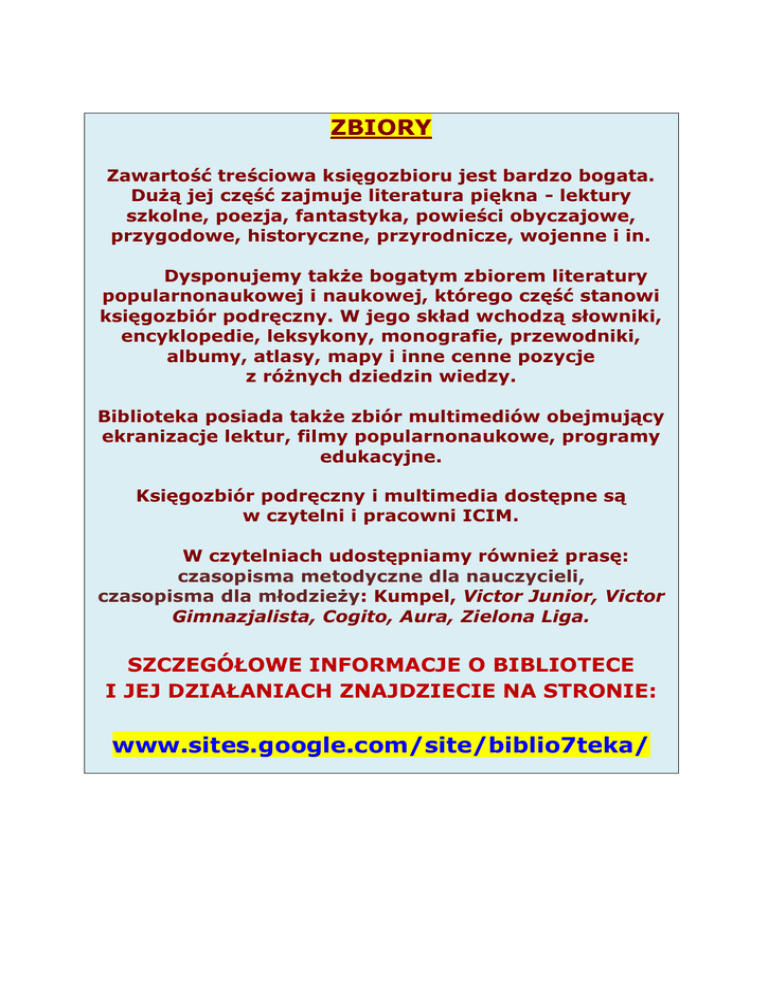 ZBIORY

Zawartość treściowa księgozbioru jest bardzo bogata. Dużą jej część zajmuje literatura piękna - lektury szkolne, poezja, fantastyka, powieści obyczajowe, przygodowe, historyczne, przyrodnicze, wojenne i in.

Dysponujemy także bogatym zbiorem literatury popularnonaukowej i naukowej, którego część stanowi księgozbiór podręczny. W jego skład wchodzą słowniki, encyklopedie, leksykony, monografie, przewodniki, albumy, atlasy, mapy i inne cenne pozycje z różnych dziedzin wiedzy.

Biblioteka posiada także zbiór multimediów obejmujący ekranizacje lektur, filmy popularnonaukowe, programy edukacyjne.

Księgozbiór podręczny i multimedia dostępne są w czytelni i pracowni ICIM.

W czytelniach udostępniamy również prasę: czasopisma metodyczne dla nauczycieli, czasopisma dla młodzieży: Kumpel, Victor Junior, Victor Gimnazjalista, Cogito, Aura, Zielona Liga.

SZCZEGÓŁOWE INFORMACJE O BIBLIOTECE
I JEJ DZIAŁANIACH ZNAJDZIECIE NA STRONIE:

www.sites.google.com/site/biblio7teka/